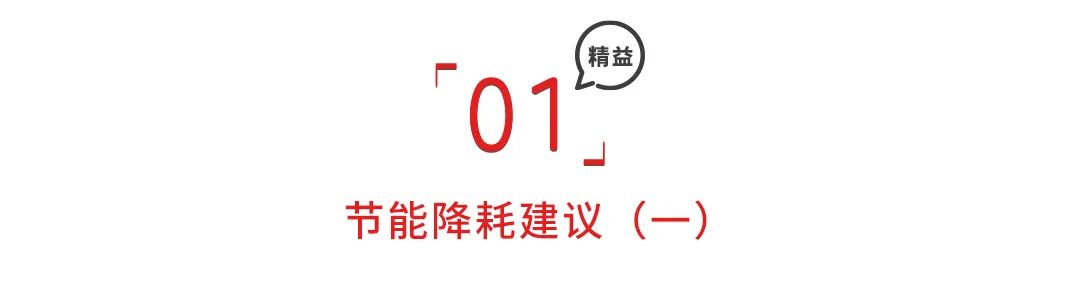 精益

「01」

节能降耗建议（一）